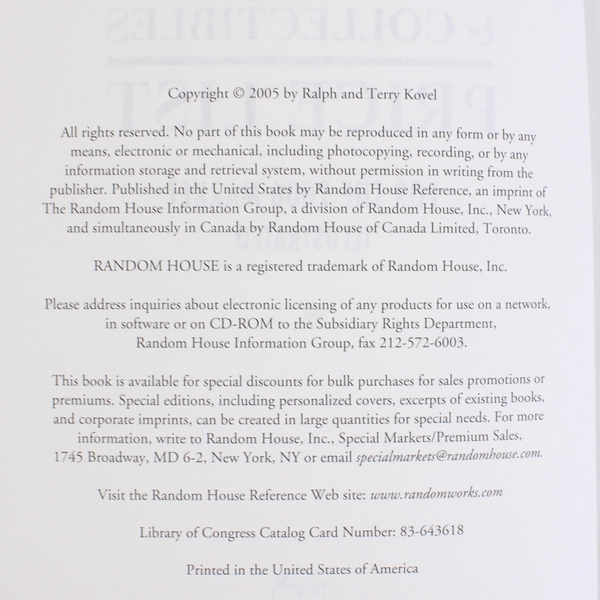 Copyright © 2005 by Ralph and Terry Kovel

All rights reserved. No part of this book may be reproduced in any form or by any means, electronic or mechanical, including photocopying, recording, or by any information storage and retrieval system, without permission in writing from the publisher. Published in the United States by Random House Reference, an imprint of The Random House Information Group, a division of Random House, Inc., New York, and simultaneously in Canada by Random House of Canada Limited, Toronto.

RANDOM HOUSE is a registered trademark of Random House, Inc.

Please address inquiries about electronic licensing of any products for use on a network, in software or on CD-ROM to the Subsidiary Rights Department, Random House Information Group, fax 212-572-6003.

This book is available for special discounts for bulk purchases for sales promotions or premiums. Special editions, including personalized covers, excerpts of existing books, and corporate imprints, can be created in large quantities for special needs. For more information, write to Random House, Inc., Special Markets/Premium Sales, 1745 Broadway, MD 6-2, New York, NY or email specialmarkets@randomhouse.com.

Visit the Random House Reference Web site: www.randomworks.com

Library of Congress Catalog Card Number: 83-643618

Printed in the United States of America